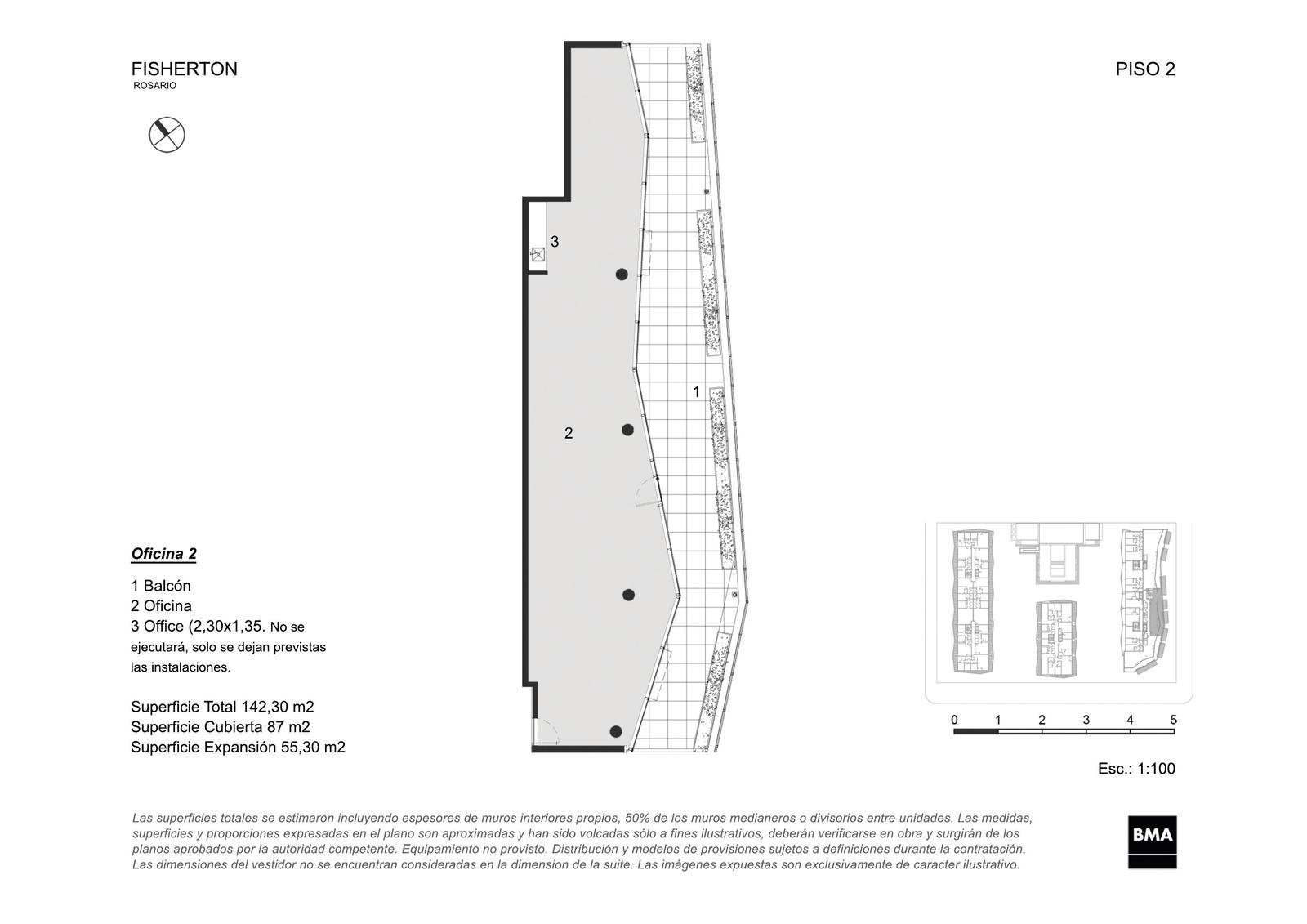 FISHERTON
ROSARIO

PISO 2

3

1

2

Oficina 2

1 Balcón
2 Oficina
3 Office (2,30x1,35. No se ejecutará, solo se dejan previstas las instalaciones.

Superficie Total 142,30 m2
Superficie Cubierta 87 m2
Superficie Expansión 55,30 m2

0 1 2 3 4 5

Esc.: 1:100

Las superficies totales se estimaron incluyendo espesores de muros interiores propios, 50% de los muros medianeros o divisorios entre unidades. Las medidas, superficies y proporciones expresadas en el plano son aproximadas y han sido volcadas sólo a fines ilustrativos, deberán verificarse en obra y surgirán de los planos aprobados por la autoridad competente. Equipamiento no provisto. Distribución y modelos de provisiones sujetos a definiciones durante la contratación. Las dimensiones del vestidor no se encuentran consideradas en la dimension de la suite. Las imágenes expuestas son exclusivamente de caracter ilustrativo.

BMA